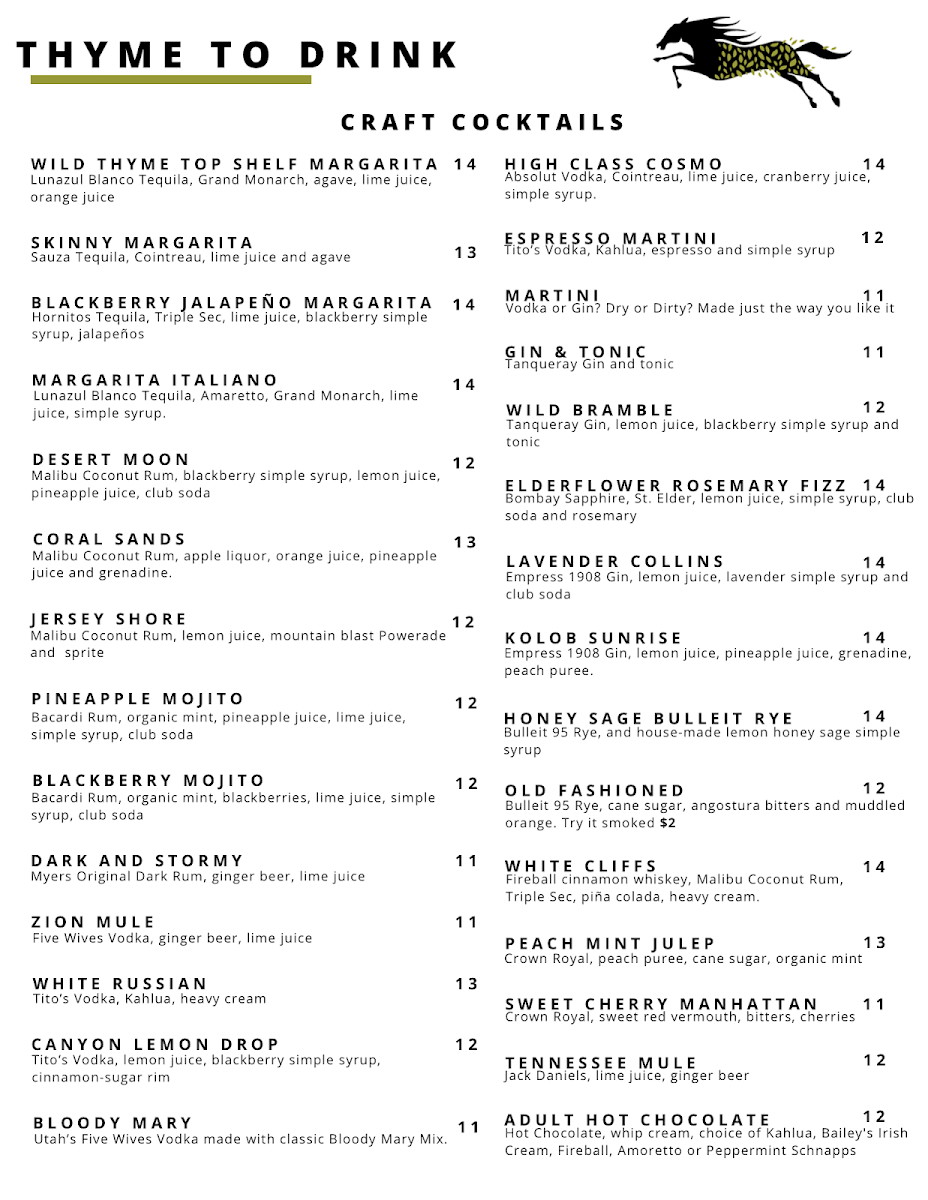 THYME TO DRINK

CRAFT COCKTAILS

WILD THYME TOP SHELF MARGARITA 14
Lunazul Blanco Tequila, Grand Monarch, agave, lime juice, orange juice

SKINNY MARGARITA 13
Sauza Tequila, Cointreau, lime juice and agave

BLACKBERRY JALAPEÑO MARGARITA 14
Hornitos Tequila, Triple Sec, lime juice, blackberry simple syrup, jalapeños

MARGARITA ITALIANO 14
Lunazul Blanco Tequila, Amaretto, Grand Monarch, lime juice, simple syrup.

DESERT MOON 12
Malibu Coconut Rum, blackberry simple syrup, lemon juice, pineapple juice, club soda

CORAL SANDS 13
Malibu Coconut Rum, apple liquor, orange juice, pineapple juice and grenadine.

JERSEY SHORE 12
Malibu Coconut Rum, lemon juice, mountain blast Powerade and sprite

PINEAPPLE MOJITO 12
Bacardi Rum, organic mint, pineapple juice, lime juice, simple syrup, club soda

BLACKBERRY MOJITO 12
Bacardi Rum, organic mint, blackberries, lime juice, simple syrup, club soda

DARK AND STORMY 11
Myers Original Dark Rum, ginger beer, lime juice

ZION MULE 11
Five Wives Vodka, ginger beer, lime juice

WHITE RUSSIAN 13
Tito's Vodka, Kahlua, heavy cream

CANYON LEMON DROP 12
Tito's Vodka, lemon juice, blackberry simple syrup, cinnamon-sugar rim

BLOODY MARY 11
Utah's Five Wives Vodka made with classic Bloody Mary Mix.

HIGH CLASS COSMO 14
Absolut Vodka, Cointreau, lime juice, cranberry juice, simple syrup.

ESPRESSO MARTINI 12
Tito's Vodka, Kahlua, espresso and simple syrup

MARTINI 11
Vodka or Gin? Dry or Dirty? Made just the way you like it

GIN & TONIC 11
Tanqueray Gin and tonic

WILD BRAMBLE 12
Tanqueray Gin, lemon juice, blackberry simple syrup and tonic

ELDERFLOWER ROSEMARY FIZZ 14
Bombay Sapphire, St. Elder, lemon juice, simple syrup, club soda and rosemary

LAVENDER COLLINS 14
Empress 1908 Gin, lemon juice, lavender simple syrup and club soda

KOLOB SUNRISE 14
Empress 1908 Gin, lemon juice, pineapple juice, grenadine, peach puree.

HONEY SAGE BULLEIT RYE 14
Bulleit 95 Rye, and house-made lemon honey sage simple syrup

OLD FASHIONED 12
Bulleit 95 Rye, cane sugar, angostura bitters and muddled orange. Try it smoked $2

WHITE CLIFFS 14
Fireball cinnamon whiskey, Malibu Coconut Rum, Triple Sec, piña colada, heavy cream.

PEACH MINT JULEP 13
Crown Royal, peach puree, cane sugar, organic mint

SWEET CHERRY MANHATTAN 11
Crown Royal, sweet red vermouth, bitters, cherries

TENNESSEE MULE 12
Jack Daniels, lime juice, ginger beer

ADULT HOT CHOCOLATE 12
Hot Chocolate, whip cream, choice of Kahlua, Bailey's Irish Cream, Fireball, Amoretto or Peppermint Schnapps